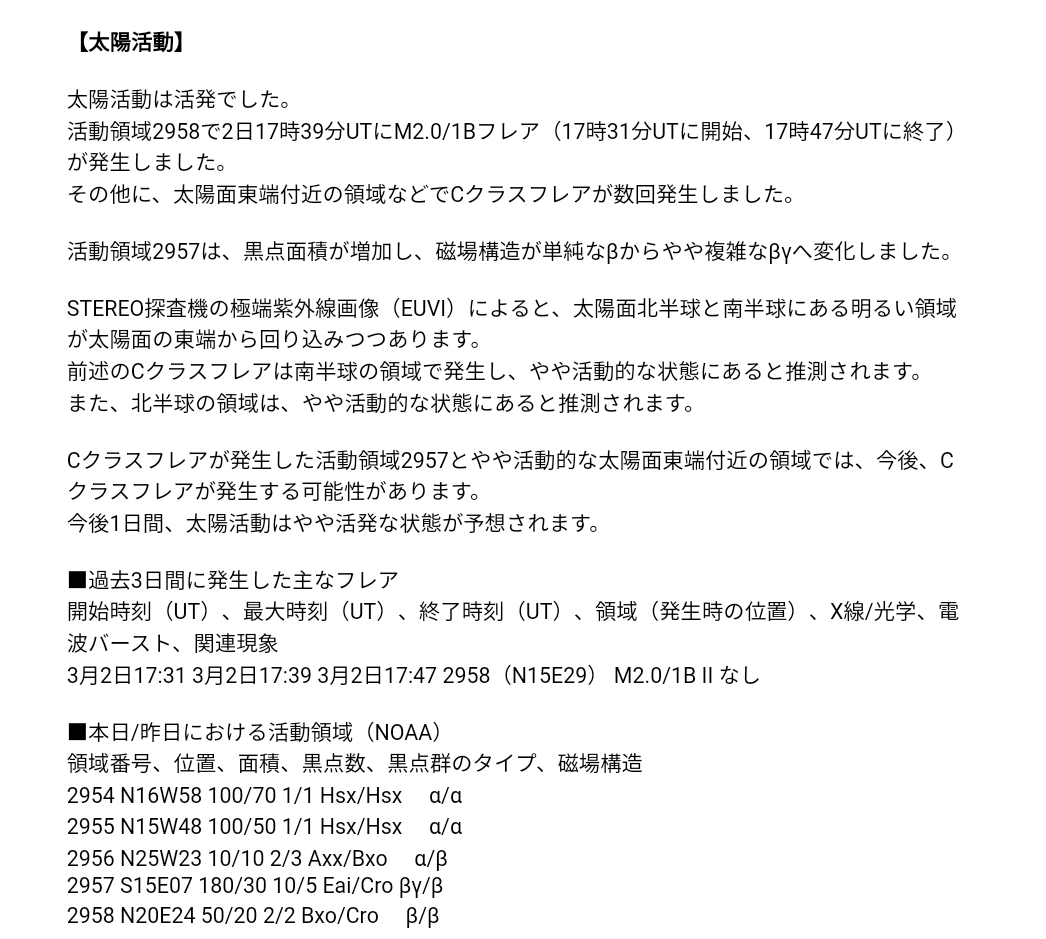 【太陽活動】

太陽活動は活発でした。
活動領域2958で2日17時39分UTにM2.0/1Bフレア（17時31分UTに開始、17時47分UTに終了）が発生しました。
その他に、太陽面東端付近の領域などでCクラスフレアが数回発生しました。

活動領域2957は、黒点面積が増加し、磁場構造が単純なβからやや複雑なβγへ変化しました。

STEREO探査機の極端紫外線画像（EUVI）によると、太陽面北半球と南半球にある明るい領域が太陽面の東端から回り込みつつあります。
前述のCクラスフレアは南半球の領域で発生し、やや活動的な状態にあると推測されます。
また、北半球の領域は、やや活動的な状態にあると推測されます。

Cクラスフレアが発生した活動領域2957とやや活動的な太陽面東端付近の領域では、今後、Cクラスフレアが発生する可能性があります。
今後1日間、太陽活動はやや活発な状態が予想されます。

■過去3日間に発生した主なフレア
開始時刻（UT）、最大時刻（UT）、終了時刻（UT）、領域（発生時の位置）、X線/光学、電波バースト、関連現象
3月2日17:31 3月2日17:39 3月2日17:47 2958（N15E29） M2.0/1B II なし

■本日/昨日における活動領域（NOAA）
領域番号、位置、面積、黒点数、黒点群のタイプ、磁場構造
2954 N16W58 100/70 1/1 Hsx/Hsx α/α
2955 N15W48 100/50 1/1 Hsx/Hsx α/α
2956 N25W23 10/10 2/3 Axx/Bxo α/β
2957 S15E07 180/30 10/5 Eai/Cro βγ/β
2958 N20E24 50/20 2/2 Bxo/Cro β/β